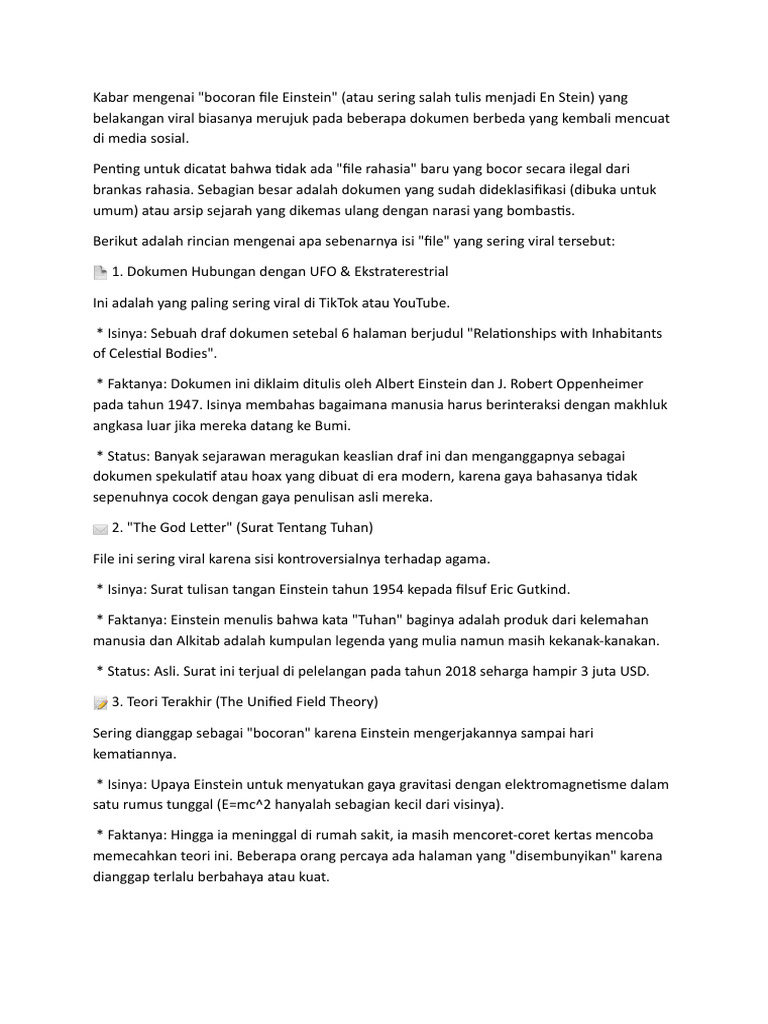 Kabar mengenai "bocoran file Einstein" (atau sering salah tulis menjadi En Stein) yang belakangan viral biasanya merujuk pada beberapa dokumen berbeda yang kembali mencuat di media sosial.

Penting untuk dicatat bahwa tidak ada "file rahasia" baru yang bocor secara ilegal dari brankas rahasia. Sebagian besar adalah dokumen yang sudah dideklasifikasi (dibuka untuk umum) atau arsip sejarah yang dikemas ulang dengan narasi yang bombastis.

Berikut adalah rincian mengenai apa sebenarnya isi "file" yang sering viral tersebut:

1. Dokumen Hubungan dengan UFO & Ekstraterestrial

Ini adalah yang paling sering viral di TikTok atau YouTube.

* Isinya: Sebuah draf dokumen setebal 6 halaman berjudul "Relationships with Inhabitants of Celestial Bodies".

* Faktanya: Dokumen ini diklaim ditulis oleh Albert Einstein dan J. Robert Oppenheimer pada tahun 1947. Isinya membahas bagaimana manusia harus berinteraksi dengan makhluk angkasa luar jika mereka datang ke Bumi.

* Status: Banyak sejarawan meragukan keaslian draf ini dan menganggapnya sebagai dokumen spekulatif atau hoax yang dibuat di era modern, karena gaya bahasanya tidak sepenuhnya cocok dengan gaya penulisan asli mereka.

2. "The God Letter" (Surat Tentang Tuhan)

File ini sering viral karena sisi kontroversialnya terhadap agama.

* Isinya: Surat tulisan tangan Einstein tahun 1954 kepada filsuf Eric Gutkind.

* Faktanya: Einstein menulis bahwa kata "Tuhan" baginya adalah produk dari kelemahan manusia dan Alkitab adalah kumpulan legenda yang mulia namun masih kekanak-kanakan.

* Status: Asli. Surat ini terjual di pelelangan pada tahun 2018 seharga hampir 3 juta USD.

3. Teori Terakhir (The Unified Field Theory)

Sering dianggap sebagai "bocoran" karena Einstein mengerjakannya sampai hari kematiannya.

* Isinya: Upaya Einstein untuk menyatukan gaya gravitasi dengan elektromagnetisme dalam satu rumus tunggal (E=mc^2 hanyalah sebagian kecil dari visinya).

* Faktanya: Hingga ia meninggal di rumah sakit, ia masih mencoret-coret kertas mencoba memecahkan teori ini. Beberapa orang percaya ada halaman yang "disembunyikan" karena dianggap terlalu berbahaya atau kuat.